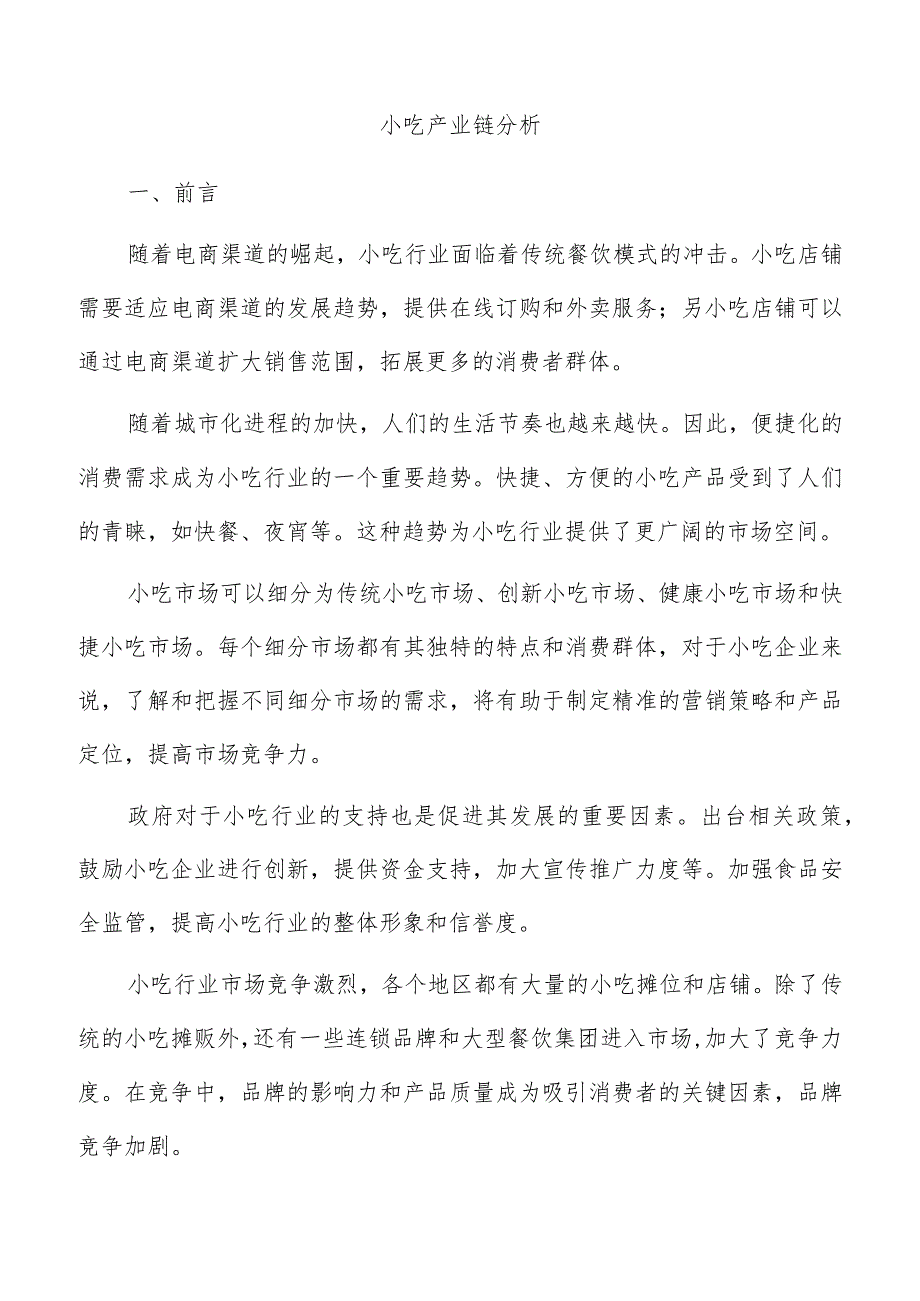 小吃产业链分析

一、前言

随着电商渠道的崛起，小吃行业面临着传统餐饮模式的冲击。小吃店铺需要适应电商渠道的发展趋势，提供在线订购和外卖服务；另小吃店铺可以通过电商渠道扩大销售范围，拓展更多的消费者群体。

随着城市化进程的加快，人们的生活节奏也越来越快。因此，便捷化的消费需求成为小吃行业的一个重要趋势。快捷、方便的小吃产品受到了人们的青睐，如快餐、夜宵等。这种趋势为小吃行业提供了更广阔的市场空间。

小吃市场可以细分为传统小吃市场、创新小吃市场、健康小吃市场和快捷小吃市场。每个细分市场都有其独特的特点和消费群体，对于小吃企业来说，了解和把握不同细分市场的需求，将有助于制定精准的营销策略和产品定位，提高市场竞争力。

政府对于小吃行业的支持也是促进其发展的重要因素。出台相关政策，鼓励小吃企业进行创新，提供资金支持，加大宣传推广力度等。加强食品安全监管，提高小吃行业的整体形象和信誉度。

小吃行业市场竞争激烈，各个地区都有大量的小吃摊位和店铺。除了传统的小吃摊贩外，还有一些连锁品牌和大型餐饮集团进入市场，加大了竞争力度。在竞争中，品牌的影响力和产品质量成为吸引消费者的关键因素，品牌竞争加剧。